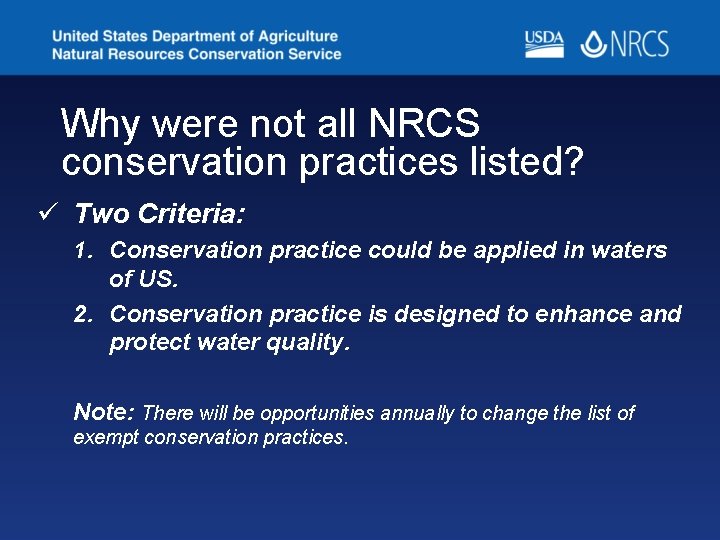 United States Department of Agriculture
Natural Resources Conservation Service

USDA NRCS

Why were not all NRCS conservation practices listed?

✓ Two Criteria:

1. Conservation practice could be applied in waters of US.
2. Conservation practice is designed to enhance and protect water quality.

Note: There will be opportunities annually to change the list of exempt conservation practices.